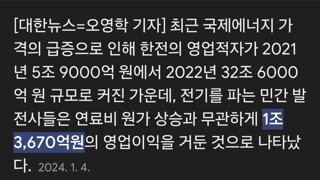 [대한뉴스=오영학 기자] 최근 국제에너지 가격의 급증으로 인해 한전의 영업적자가 2021년 5조 9000억 원에서 2022년 32조 6000억 원 규모로 커진 가운데, 전기를 파는 민간 발전사들은 연료비 원가 상승과 무관하게 1조 3,670억원의 영업이익을 거둔 것으로 나타났다. 2024. 1. 4.